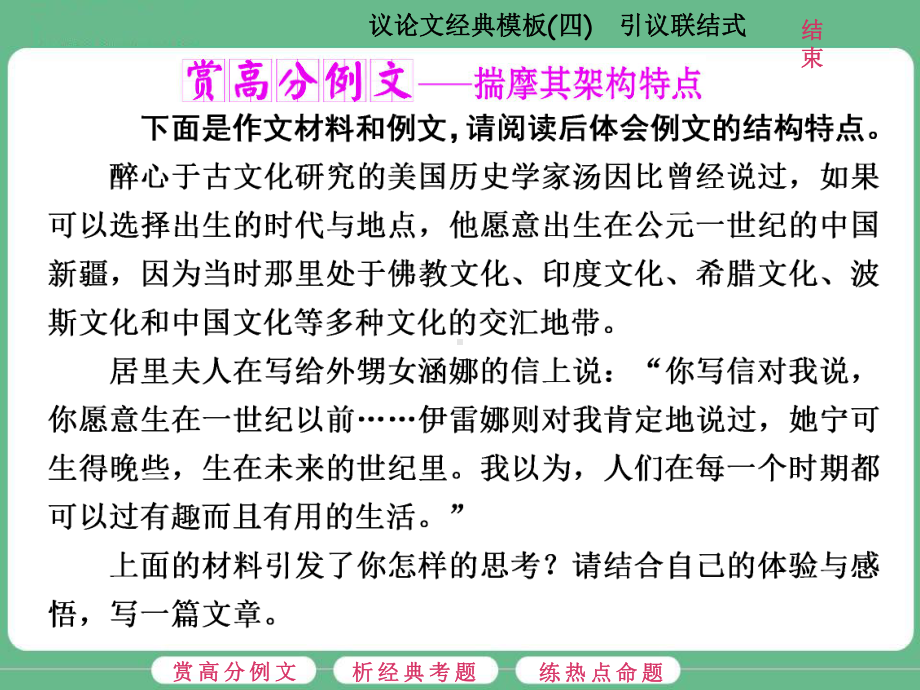 议论文经典模板(四)　引议联结式

结束

赏高分例文——揣摩其架构特点

下面是作文材料和例文，请阅读后体会例文的结构特点。

醉心于古文化研究的美国历史学家汤因比曾经说过，如果可以选择出生的时代与地点，他愿意出生在公元一世纪的中国新疆，因为当时那里处于佛教文化、印度文化、希腊文化、波斯文化和中国文化等多种文化的交汇地带。

居里夫人在写给外甥女涵娜的信上说：“你写信对我说，你愿意生在一世纪以前……伊雷娜则对我肯定地说过，她宁可生得晚些，生在未来的世纪里。我以为，人们在每一个时期都可以过有趣而且有用的生活。”

上面的材料引发了你怎样的思考？请结合自己的体验与感悟，写一篇文章。

赏高分例文　析经典考题　练热点命题